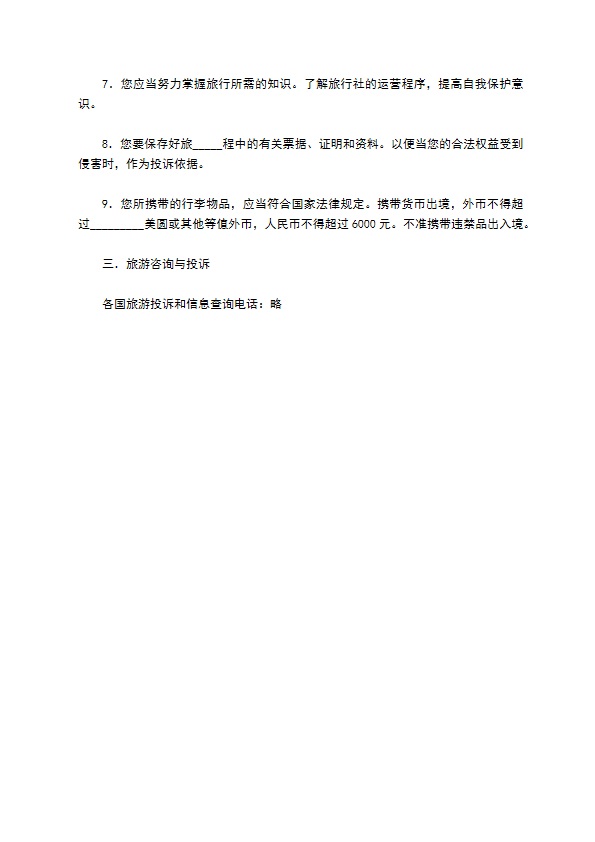 7．您应当努力掌握旅行所需的知识。了解旅行社的运营程序，提高自我保护意识。

8．您要保存好旅_____程中的有关票据、证明和资料。以便当您的合法权益受到侵害时，作为投诉依据。

9．您所携带的行李物品，应当符合国家法律规定。携带货币出境，外币不得超过_________美圆或其他等值外币，人民币不得超过 6000 元。不准携带违禁品出入境。

三．旅游咨询与投诉

各国旅游投诉和信息查询电话：略